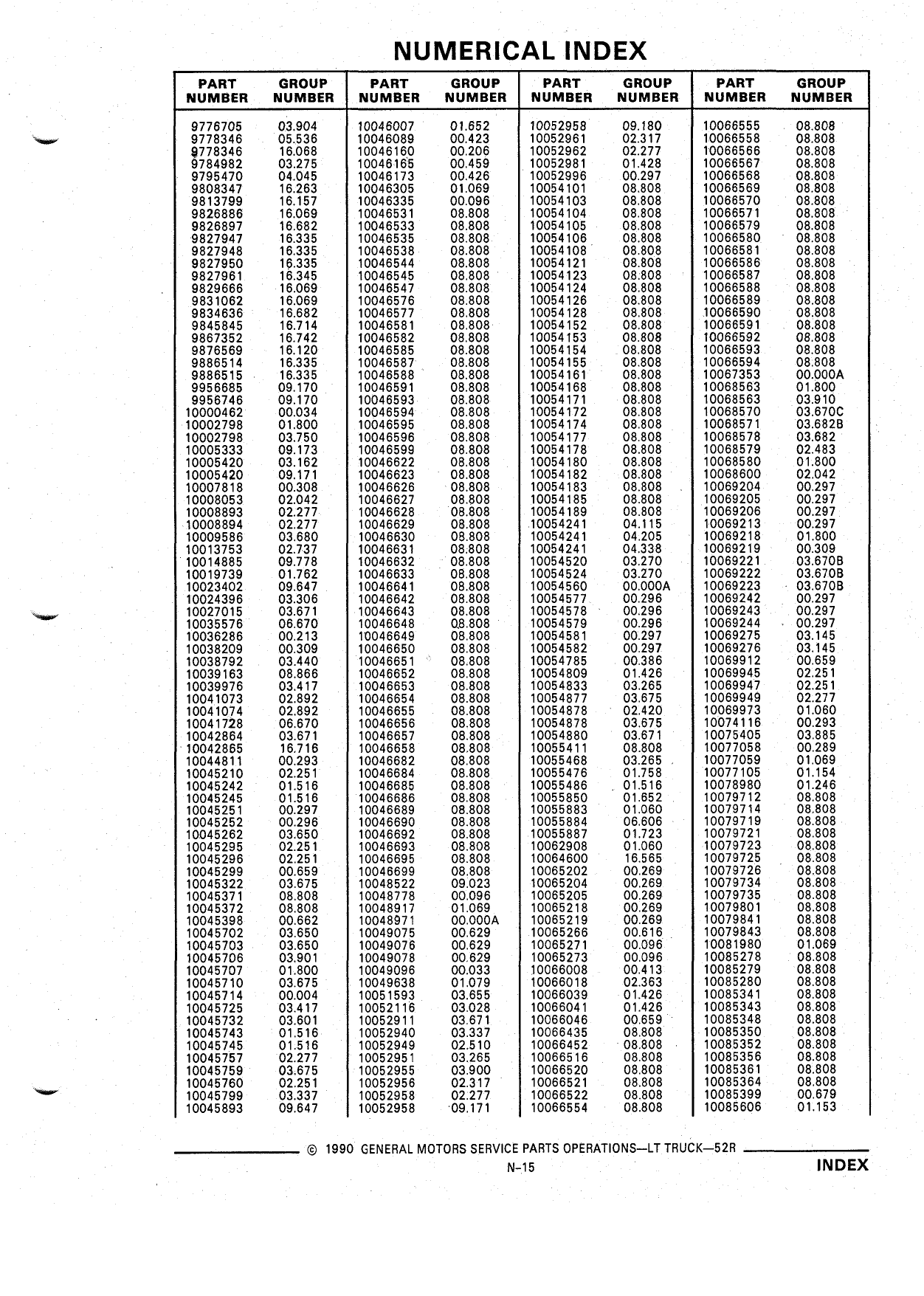 NUMERICAL INDEX

| PART NUMBER | GROUP NUMBER |
|---|---|
| 9776705 | 03.904 |
| 9778346 | 05.536 |
| 9778346 | 16.068 |
| 9784982 | 03.275 |
| 9795470 | 04.045 |
| 9808347 | 16.263 |
| 9813799 | 16.157 |
| 9826886 | 16.069 |
| 9826897 | 16.682 |
| 9827947 | 16.335 |
| 9827948 | 16.335 |
| 9827950 | 16.335 |
| 9827961 | 16.345 |
| 9829666 | 16.069 |
| 9831062 | 16.069 |
| 9834636 | 16.682 |
| 9845845 | 16.714 |
| 9867352 | 16.742 |
| 9876569 | 16.120 |
| 9886514 | 16.335 |
| 9886515 | 16.335 |
| 9956685 | 09.170 |
| 9956746 | 09.170 |
| 10000462 | 00.034 |
| 10002798 | 01.800 |
| 10002798 | 03.750 |
| 10005333 | 09.173 |
| 10005420 | 03.162 |
| 10005420 | 09.171 |
| 10007818 | 00.308 |
| 10008053 | 02.042 |
| 10008893 | 02.277 |
| 10008894 | 02.277 |
| 10009586 | 03.680 |
| 10013753 | 02.737 |
| 10014885 | 09.778 |
| 10019739 | 01.762 |
| 10023402 | 09.647 |
| 10024396 | 03.306 |
| 10027015 | 03.671 |
| 10035576 | 06.670 |
| 10036286 | 00.213 |
| 10038209 | 00.309 |
| 10038792 | 03.440 |
| 10039163 | 08.866 |
| 10039976 | 03.417 |
| 10041073 | 02.892 |
| 10041074 | 02.892 |
| 10041728 | 06.670 |
| 10042864 | 03.671 |
| 10042865 | 16.716 |
| 10044811 | 00.293 |
| 10045210 | 02.251 |
| 10045242 | 01.516 |
| 10045245 | 01.516 |
| 10045251 | 00.297 |
| 10045252 | 00.296 |
| 10045262 | 03.650 |
| 10045295 | 02.251 |
| 10045296 | 02.251 |
| 10045299 | 00.659 |
| 10045322 | 03.675 |
| 10045371 | 08.808 |
| 10045372 | 08.808 |
| 10045398 | 00.662 |
| 10045702 | 03.650 |
| 10045703 | 03.650 |
| 10045706 | 03.901 |
| 10045707 | 01.800 |
| 10045710 | 03.675 |
| 10045714 | 00.004 |
| 10045725 | 03.417 |
| 10045732 | 03.601 |
| 10045743 | 01.516 |
| 10045745 | 01.516 |
| 10045757 | 02.277 |
| 10045759 | 03.675 |
| 10045760 | 02.251 |
| 10045799 | 03.337 |
| 10045893 | 09.647 |

| PART NUMBER | GROUP NUMBER |
|---|---|
| 10046007 | 01.652 |
| 10046089 | 00.423 |
| 10046160 | 00.206 |
| 10046165 | 00.459 |
| 10046173 | 00.426 |
| 10046305 | 01.069 |
| 10046335 | 00.096 |
| 10046531 | 08.808 |
| 10046533 | 08.808 |
| 10046535 | 08.808 |
| 10046538 | 08.808 |
| 10046544 | 08.808 |
| 10046545 | 08.808 |
| 10046547 | 08.808 |
| 10046576 | 08.808 |
| 10046577 | 08.808 |
| 10046581 | 08.808 |
| 10046582 | 08.808 |
| 10046585 | 08.808 |
| 10046587 | 08.808 |
| 10046588 | 08.808 |
| 10046591 | 08.808 |
| 10046593 | 08.808 |
| 10046594 | 08.808 |
| 10046595 | 08.808 |
| 10046596 | 08.808 |
| 10046599 | 08.808 |
| 10046622 | 08.808 |
| 10046623 | 08.808 |
| 10046626 | 08.808 |
| 10046627 | 08.808 |
| 10046628 | 08.808 |
| 10046629 | 08.808 |
| 10046630 | 08.808 |
| 10046631 | 08.808 |
| 10046632 | 08.808 |
| 10046633 | 08.808 |
| 10046641 | 08.808 |
| 10046642 | 08.808 |
| 10046643 | 08.808 |
| 10046648 | 08.808 |
| 10046649 | 08.808 |
| 10046650 | 08.808 |
| 10046651 | 08.808 |
| 10046652 | 08.808 |
| 10046653 | 08.808 |
| 10046654 | 08.808 |
| 10046655 | 08.808 |
| 10046656 | 08.808 |
| 10046657 | 08.808 |
| 10046658 | 08.808 |
| 10046682 | 08.808 |
| 10046684 | 08.808 |
| 10046685 | 08.808 |
| 10046686 | 08.808 |
| 10046689 | 08.808 |
| 10046690 | 08.808 |
| 10046692 | 08.808 |
| 10046693 | 08.808 |
| 10046695 | 08.808 |
| 10046699 | 08.808 |
| 10048522 | 09.023 |
| 10048778 | 00.096 |
| 10048917 | 01.069 |
| 10048971 | 00.000A |
| 10049075 | 00.629 |
| 10049076 | 00.629 |
| 10049078 | 00.629 |
| 10049096 | 00.033 |
| 10049638 | 01.079 |
| 10051593 | 03.655 |
| 10052116 | 03.028 |
| 10052911 | 03.671 |
| 10052940 | 03.337 |
| 10052949 | 02.510 |
| 10052951 | 03.265 |
| 10052955 | 03.900 |
| 10052956 | 02.317 |
| 10052958 | 02.277 |
| 10052958 | 09.171 |

| PART NUMBER | GROUP NUMBER |
|---|---|
| 10052958 | 09.180 |
| 10052961 | 02.317 |
| 10052962 | 02.277 |
| 10052981 | 01.428 |
| 10052996 | 00.297 |
| 10054101 | 08.808 |
| 10054103 | 08.808 |
| 10054104 | 08.808 |
| 10054105 | 08.808 |
| 10054106 | 08.808 |
| 10054108 | 08.808 |
| 10054121 | 08.808 |
| 10054123 | 08.808 |
| 10054124 | 08.808 |
| 10054126 | 08.808 |
| 10054128 | 08.808 |
| 10054152 | 08.808 |
| 10054153 | 08.808 |
| 10054154 | 08.808 |
| 10054155 | 08.808 |
| 10054161 | 08.808 |
| 10054168 | 08.808 |
| 10054171 | 08.808 |
| 10054172 | 08.808 |
| 10054174 | 08.808 |
| 10054177 | 08.808 |
| 10054178 | 08.808 |
| 10054180 | 08.808 |
| 10054182 | 08.808 |
| 10054183 | 08.808 |
| 10054185 | 08.808 |
| 10054189 | 08.808 |
| 10054241 | 04.115 |
| 10054241 | 04.205 |
| 10054241 | 04.338 |
| 10054520 | 03.270 |
| 10054524 | 03.270 |
| 10054560 | 00.000A |
| 10054577 | 00.296 |
| 10054578 | 00.296 |
| 10054579 | 00.296 |
| 10054581 | 00.297 |
| 10054582 | 00.297 |
| 10054785 | 00.386 |
| 10054809 | 01.426 |
| 10054833 | 03.265 |
| 10054877 | 03.675 |
| 10054878 | 02.420 |
| 10054878 | 03.675 |
| 10054880 | 03.671 |
| 10055411 | 08.808 |
| 10055468 | 03.265 |
| 10055476 | 01.758 |
| 10055486 | 01.516 |
| 10055850 | 01.652 |
| 10055883 | 01.060 |
| 10055884 | 06.606 |
| 10055887 | 01.723 |
| 10062908 | 01.060 |
| 10064600 | 16.565 |
| 10065202 | 00.269 |
| 10065204 | 00.269 |
| 10065205 | 00.269 |
| 10065218 | 00.269 |
| 10065219 | 00.269 |
| 10065266 | 00.616 |
| 10065271 | 00.096 |
| 10065273 | 00.096 |
| 10066008 | 00.413 |
| 10066018 | 02.363 |
| 10066039 | 01.426 |
| 10066041 | 01.426 |
| 10066046 | 00.659 |
| 10066435 | 08.808 |
| 10066452 | 08.808 |
| 10066516 | 08.808 |
| 10066520 | 08.808 |
| 10066521 | 08.808 |
| 10066522 | 08.808 |
| 10066554 | 08.808 |

| PART NUMBER | GROUP NUMBER |
|---|---|
| 10066555 | 08.808 |
| 10066558 | 08.808 |
| 10066566 | 08.808 |
| 10066567 | 08.808 |
| 10066568 | 08.808 |
| 10066569 | 08.808 |
| 10066570 | 08.808 |
| 10066571 | 08.808 |
| 10066579 | 08.808 |
| 10066580 | 08.808 |
| 10066581 | 08.808 |
| 10066586 | 08.808 |
| 10066587 | 08.808 |
| 10066588 | 08.808 |
| 10066589 | 08.808 |
| 10066590 | 08.808 |
| 10066591 | 08.808 |
| 10066592 | 08.808 |
| 10066593 | 08.808 |
| 10066594 | 08.808 |
| 10067353 | 00.000A |
| 10068563 | 01.800 |
| 10068563 | 03.910 |
| 10068570 | 03.670C |
| 10068571 | 03.682B |
| 10068578 | 03.682 |
| 10068579 | 02.483 |
| 10068580 | 01.800 |
| 10068600 | 02.042 |
| 10069204 | 00.297 |
| 10069205 | 00.297 |
| 10069206 | 00.297 |
| 10069213 | 00.297 |
| 10069218 | 01.800 |
| 10069219 | 00.309 |
| 10069221 | 03.670B |
| 10069222 | 03.670B |
| 10069223 | 03.670B |
| 10069242 | 00.297 |
| 10069243 | 00.297 |
| 10069244 | 00.297 |
| 10069275 | 03.145 |
| 10069276 | 03.145 |
| 10069912 | 00.659 |
| 10069945 | 02.251 |
| 10069947 | 02.251 |
| 10069949 | 02.277 |
| 10069973 | 01.060 |
| 10074116 | 00.293 |
| 10075405 | 03.885 |
| 10077058 | 00.289 |
| 10077059 | 01.069 |
| 10077105 | 01.154 |
| 10078980 | 01.246 |
| 10079712 | 08.808 |
| 10079714 | 08.808 |
| 10079719 | 08.808 |
| 10079721 | 08.808 |
| 10079723 | 08.808 |
| 10079725 | 08.808 |
| 10079726 | 08.808 |
| 10079734 | 08.808 |
| 10079735 | 08.808 |
| 10079801 | 08.808 |
| 10079841 | 08.808 |
| 10079843 | 08.808 |
| 10081980 | 01.069 |
| 10085278 | 08.808 |
| 10085279 | 08.808 |
| 10085280 | 08.808 |
| 10085341 | 08.808 |
| 10085343 | 08.808 |
| 10085348 | 08.808 |
| 10085350 | 08.808 |
| 10085352 | 08.808 |
| 10085356 | 08.808 |
| 10085361 | 08.808 |
| 10085364 | 08.808 |
| 10085399 | 00.679 |
| 10085606 | 01.153 |

© 1990 GENERAL MOTORS SERVICE PARTS OPERATIONS—LT TRUCK—52R

N-15

INDEX